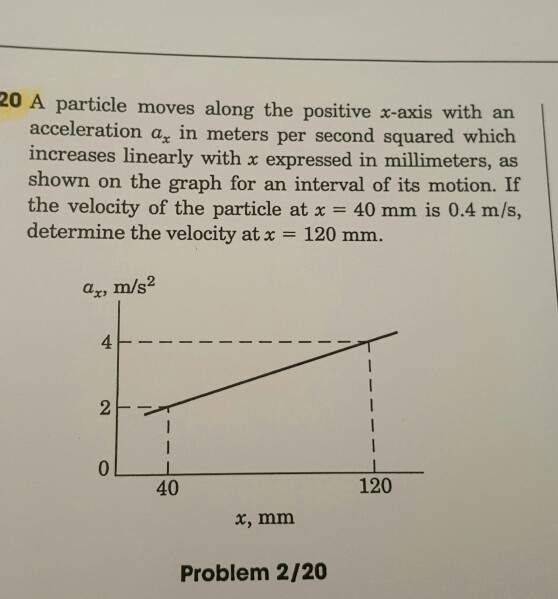 20 A particle moves along the positive $x$-axis with an acceleration $a_x$ in meters per second squared which increases linearly with $x$ expressed in millimeters, as shown on the graph for an interval of its motion. If the velocity of the particle at $x = 40$ mm is 0.4 m/s, determine the velocity at $x = 120$ mm.

$a_x$, m/s$^2$

4

2

0

40

120

$x$, mm

Problem 2/20